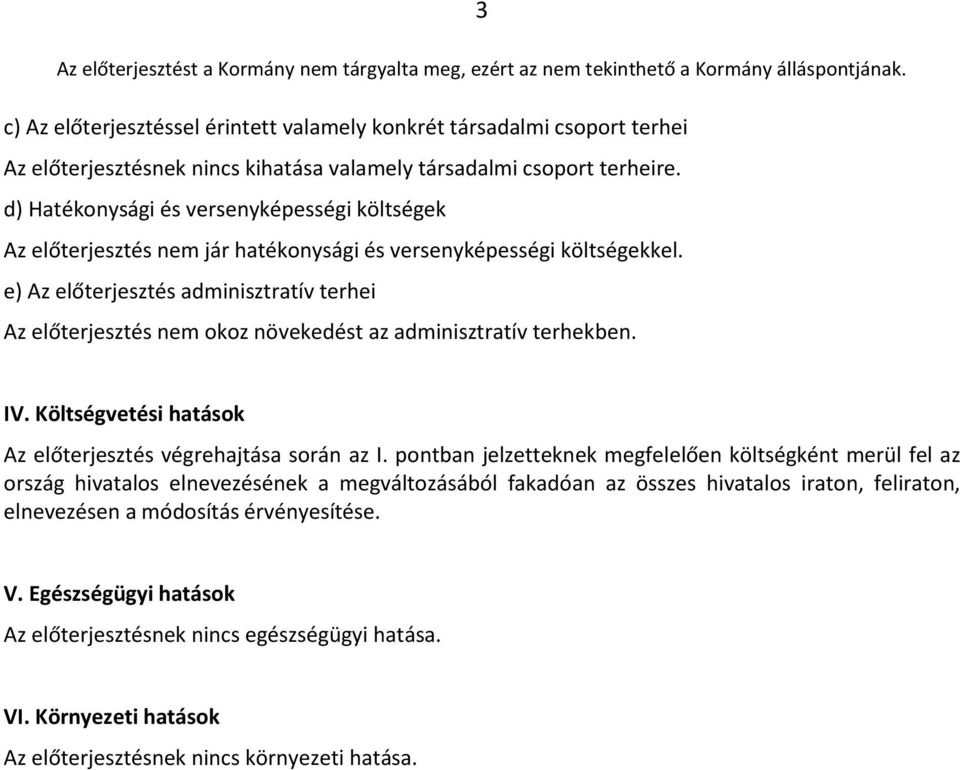 3

Az előterjesztést a Kormány nem tárgyalta meg, ezért az nem tekinthető a Kormány álláspontjának.

c) Az előterjesztéssel érintett valamely konkrét társadalmi csoport terhei

Az előterjesztésnek nincs kihatása valamely társadalmi csoport terheire.

d) Hatékonysági és versenyképességi költségek

Az előterjesztés nem jár hatékonysági és versenyképességi költségekkel.

e) Az előterjesztés adminisztratív terhei

Az előterjesztés nem okoz növekedést az adminisztratív terhekben.

IV. Költségvetési hatások

Az előterjesztés végrehajtása során az I. pontban jelzetteknek megfelelően költségként merül fel az ország hivatalos elnevezésének a megváltozásából fakadóan az összes hivatalos iraton, feliraton, elnevezésen a módosítás érvényesítése.

V. Egészségügyi hatások

Az előterjesztésnek nincs egészségügyi hatása.

VI. Környezeti hatások

Az előterjesztésnek nincs környezeti hatása.